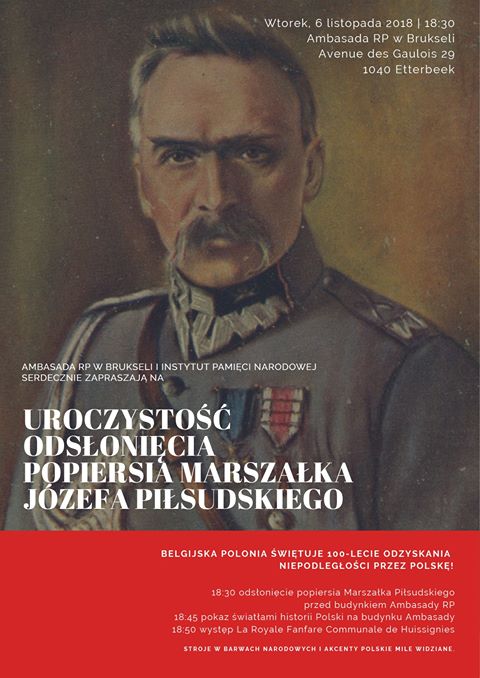 Wtorek, 6 listopada 2018 | 18:30
Ambasada RP w Brukseli
Avenue des Gaulois 29
1040 Etterbeek

AMBASADA RP W BRUKSELI I INSTYTUT PAMIĘCI NARODOWEJ SERDECZNIE ZAPRASZAJĄ NA

UROCZYSTOŚĆ
ODSŁONIĘCIA
POPIERSIA MARSZAŁKA
JÓZEFA PIŁSUDSKIEGO

BELGIJSKA POLONIA ŚWIĘTUJE 100-LECIE ODZYSKANIA NIEPODLEGŁOŚCI PRZEZ POLSKĘ!

18:30 odsłonięcie popiersia Marszałka Piłsudskiego przed budynkiem Ambasady RP
18:45 pokaz światłami historii Polski na budynku Ambasady
18:50 występ La Royale Fanfare Communale de Huissignies

STROJE W BARWACH NARODOWYCH I AKCENTY POLSKIE MILE WIDZIANE.